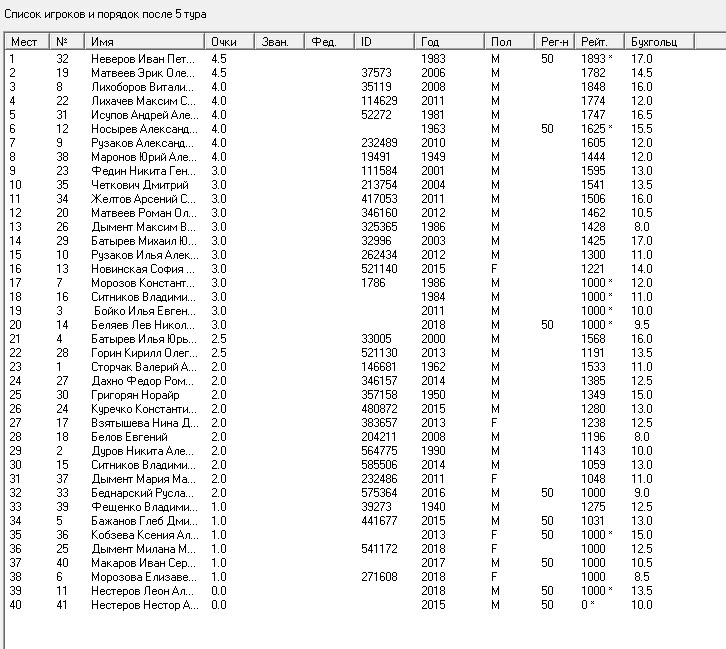 Список игроков и порядок после 5 тура

| Мест | № | Имя | Очки | Зван. | Фед. | ID | Год | Пол | Рег-н | Рейт. | Бухгольц |
|---|---|---|---|---|---|---|---|---|---|---|---|
| 1 | 32 | Неверов Иван Пет... | 4.5 | | | | 1983 | M | 50 | 1893 * | 17.0 |
| 2 | 19 | Матвеев Эрик Оле... | 4.5 | | | 37573 | 2006 | M | | 1782 | 14.5 |
| 3 | 8 | Лихоборов Витали... | 4.0 | | | 35119 | 2008 | M | | 1848 | 16.0 |
| 4 | 22 | Лихачев Максим С... | 4.0 | | | 114629 | 2011 | M | | 1774 | 12.0 |
| 5 | 31 | Исупов Андрей Але... | 4.0 | | | 52272 | 1981 | M | | 1747 | 16.5 |
| 6 | 12 | Носырев Александ... | 4.0 | | | | 1963 | M | 50 | 1625 * | 15.5 |
| 7 | 9 | Рузаков Александ... | 4.0 | | | 232489 | 2010 | M | | 1605 | 12.0 |
| 8 | 38 | Маронов Юрий Але... | 4.0 | | | 19491 | 1949 | M | | 1444 | 12.0 |
| 9 | 23 | Федин Никита Ген... | 3.0 | | | 111584 | 2001 | M | | 1595 | 13.0 |
| 10 | 35 | Четкович Дмитрий | 3.0 | | | 213754 | 2004 | M | | 1541 | 13.5 |
| 11 | 34 | Желтов Арсений С... | 3.0 | | | 417053 | 2011 | M | | 1506 | 16.0 |
| 12 | 20 | Матвеев Роман Ол... | 3.0 | | | 346160 | 2012 | M | | 1462 | 10.5 |
| 13 | 26 | Дымент Максим В... | 3.0 | | | 325365 | 1986 | M | | 1428 | 8.0 |
| 14 | 29 | Батырев Михаил Ю... | 3.0 | | | 32996 | 2003 | M | | 1425 | 17.0 |
| 15 | 10 | Рузаков Илья Алек... | 3.0 | | | 262434 | 2012 | M | | 1300 | 11.0 |
| 16 | 13 | Новинская София ... | 3.0 | | | 521140 | 2015 | F | | 1221 | 14.0 |
| 17 | 7 | Морозов Констант... | 3.0 | | | 1786 | 1986 | M | | 1000 * | 12.0 |
| 18 | 16 | Ситников Владими... | 3.0 | | | | 1984 | M | | 1000 * | 11.0 |
| 19 | 3 | Бойко Илья Евген... | 3.0 | | | | 2011 | M | | 1000 * | 10.0 |
| 20 | 14 | Беляев Лев Никол... | 3.0 | | | | 2018 | M | 50 | 1000 * | 9.5 |
| 21 | 4 | Батырев Илья Юрь... | 2.5 | | | 33005 | 2000 | M | | 1568 | 16.0 |
| 22 | 28 | Горин Кирилл Олег... | 2.5 | | | 521130 | 2013 | M | | 1191 | 13.5 |
| 23 | 1 | Сторчак Валерий А... | 2.0 | | | 146681 | 1962 | M | | 1533 | 11.0 |
| 24 | 27 | Дахно Федор Ром... | 2.0 | | | 346157 | 2014 | M | | 1385 | 12.5 |
| 25 | 30 | Григорян Норайр | 2.0 | | | 357158 | 1950 | M | | 1349 | 15.0 |
| 26 | 24 | Куречко Константи... | 2.0 | | | 480872 | 2015 | M | | 1280 | 13.0 |
| 27 | 17 | Взятышева Нина Д... | 2.0 | | | 383657 | 2013 | F | | 1238 | 12.5 |
| 28 | 18 | Белов Евгений | 2.0 | | | 204211 | 2008 | M | | 1196 | 8.0 |
| 29 | 2 | Дуров Никита Але... | 2.0 | | | 564775 | 1990 | M | | 1143 | 10.0 |
| 30 | 15 | Ситников Владими... | 2.0 | | | 585506 | 2014 | M | | 1059 | 13.0 |
| 31 | 37 | Дымент Мария Ма... | 2.0 | | | 232486 | 2011 | F | | 1048 | 11.0 |
| 32 | 33 | Беднарский Русла... | 2.0 | | | 575364 | 2016 | M | 50 | 1000 | 9.0 |
| 33 | 39 | Фещенко Владими... | 1.0 | | | 39273 | 1940 | M | | 1275 | 12.5 |
| 34 | 5 | Бажанов Глеб Дми... | 1.0 | | | 441677 | 2015 | M | 50 | 1031 | 13.0 |
| 35 | 36 | Кобзева Ксения Ал... | 1.0 | | | | 2013 | F | 50 | 1000 * | 15.0 |
| 36 | 25 | Дымент Милана М... | 1.0 | | | 541172 | 2018 | F | | 1000 | 12.5 |
| 37 | 40 | Макаров Иван Сер... | 1.0 | | | | 2017 | M | 50 | 1000 | 10.5 |
| 38 | 6 | Морозова Елизаве... | 1.0 | | | 271608 | 2018 | F | | 1000 | 8.5 |
| 39 | 11 | Нестеров Леон Ал... | 0.0 | | | | 2018 | M | 50 | 1000 * | 13.5 |
| 40 | 41 | Нестеров Нестор А... | 0.0 | | | | 2015 | M | 50 | 0 * | 10.0 |